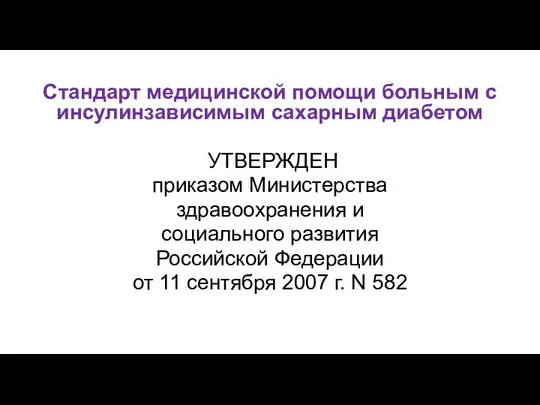 Стандарт медицинской помощи больным с инсулинзависимым сахарным диабетом

УТВЕРЖДЕН
приказом Министерства здравоохранения и социального развития Российской Федерации от 11 сентября 2007 г. N 582